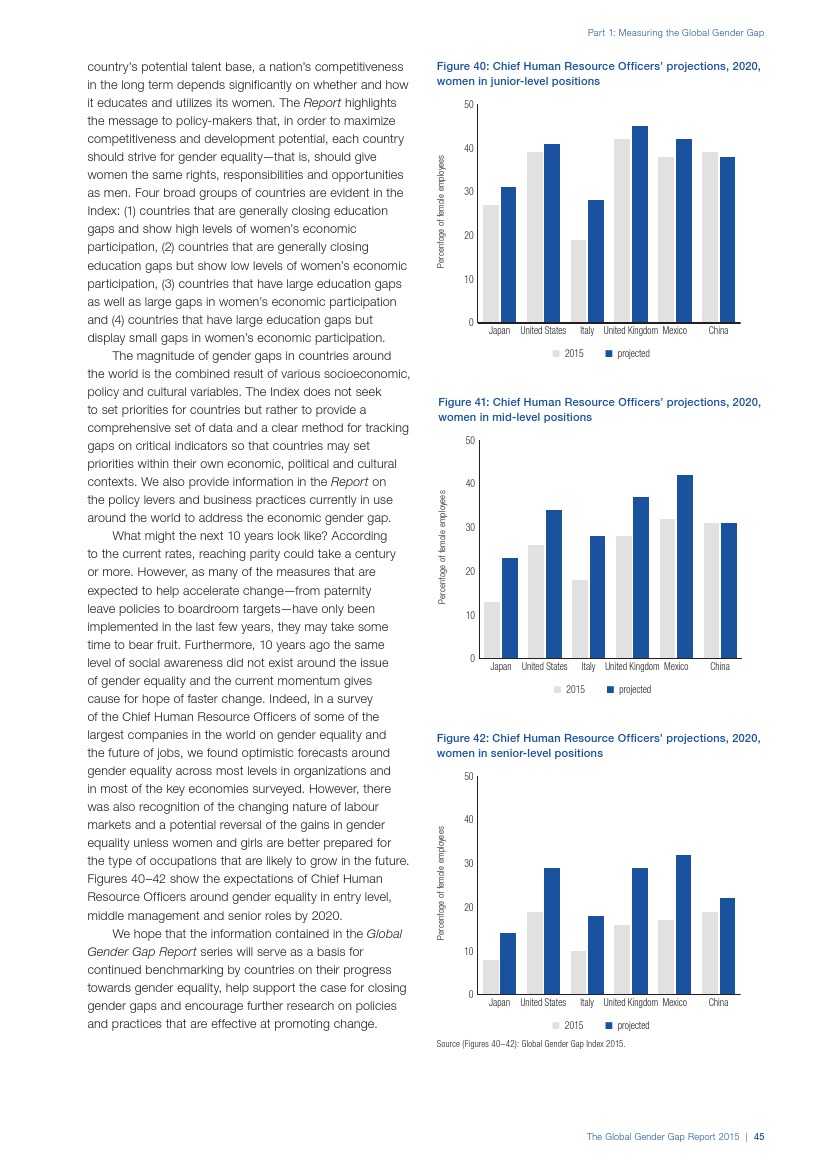 Part 1: Measuring the Global Gender Gap

country's potential talent base, a nation's competitiveness in the long term depends significantly on whether and how it educates and utilizes its women. The Report highlights the message to policy-makers that, in order to maximize competitiveness and development potential, each country should strive for gender equality—that is, should give women the same rights, responsibilities and opportunities as men. Four broad groups of countries are evident in the Index: (1) countries that are generally closing education gaps and show high levels of women's economic participation, (2) countries that are generally closing education gaps but show low levels of women's economic participation, (3) countries that have large education gaps as well as large gaps in women's economic participation and (4) countries that have large education gaps but display small gaps in women's economic participation.

The magnitude of gender gaps in countries around the world is the combined result of various socioeconomic, policy and cultural variables. The Index does not seek to set priorities for countries but rather to provide a comprehensive set of data and a clear method for tracking gaps on critical indicators so that countries may set priorities within their own economic, political and cultural contexts. We also provide information in the Report on the policy levers and business practices currently in use around the world to address the economic gender gap.

What might the next 10 years look like? According to the current rates, reaching parity could take a century or more. However, as many of the measures that are expected to help accelerate change—from paternity leave policies to boardroom targets—have only been implemented in the last few years, they may take some time to bear fruit. Furthermore, 10 years ago the same level of social awareness did not exist around the issue of gender equality and the current momentum gives cause for hope of faster change. Indeed, in a survey of the Chief Human Resource Officers of some of the largest companies in the world on gender equality and the future of jobs, we found optimistic forecasts around gender equality across most levels in organizations and in most of the key economies surveyed. However, there was also recognition of the changing nature of labour markets and a potential reversal of the gains in gender equality unless women and girls are better prepared for the type of occupations that are likely to grow in the future. Figures 40–42 show the expectations of Chief Human Resource Officers around gender equality in entry level, middle management and senior roles by 2020.

We hope that the information contained in the Global Gender Gap Report series will serve as a basis for continued benchmarking by countries on their progress towards gender equality, help support the case for closing gender gaps and encourage further research on policies and practices that are effective at promoting change.

Figure 40: Chief Human Resource Officers' projections, 2020, women in junior-level positions

Percentage of female employees
50
40
30
20
10
0
Japan United States Italy United Kingdom Mexico China
2015 projected

Figure 41: Chief Human Resource Officers' projections, 2020, women in mid-level positions

Percentage of female employees
50
40
30
20
10
0
Japan United States Italy United Kingdom Mexico China
2015 projected

Figure 42: Chief Human Resource Officers' projections, 2020, women in senior-level positions

Percentage of female employees
50
40
30
20
10
0
Japan United States Italy United Kingdom Mexico China
2015 projected

Source (Figures 40–42): Global Gender Gap Index 2015.

The Global Gender Gap Report 2015 | 45